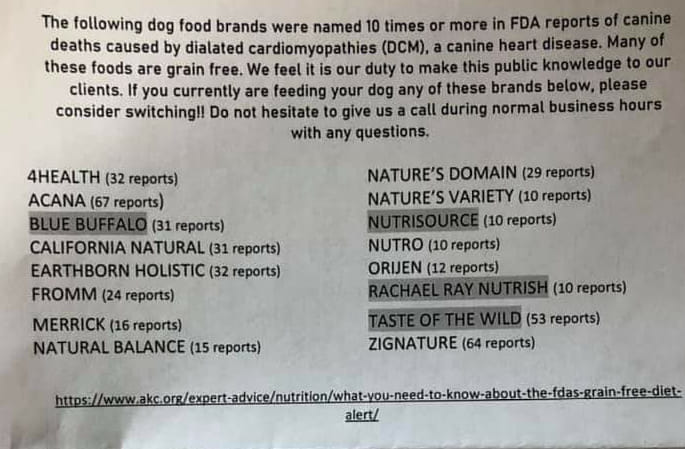 The following dog food brands were named 10 times or more in FDA reports of canine deaths caused by dialated cardiomyopathies (DCM), a canine heart disease. Many of these foods are grain free. We feel it is our duty to make this public knowledge to our clients. If you currently are feeding your dog any of these brands below, please consider switching!! Do not hesitate to give us a call during normal business hours with any questions.

4HEALTH (32 reports)
ACANA (67 reports)
BLUE BUFFALO (31 reports)
CALIFORNIA NATURAL (31 reports)
EARTHBORN HOLISTIC (32 reports)
FROMM (24 reports)
MERRICK (16 reports)
NATURAL BALANCE (15 reports)

NATURE'S DOMAIN (29 reports)
NATURE'S VARIETY (10 reports)
NUTRISOURCE (10 reports)
NUTRO (10 reports)
ORIJEN (12 reports)
RACHAEL RAY NUTRISH (10 reports)
TASTE OF THE WILD (53 reports)
ZIGNATURE (64 reports)

https://www.akc.org/expert-advice/nutrition/what-you-need-to-know-about-the-fdas-grain-free-diet-alert/